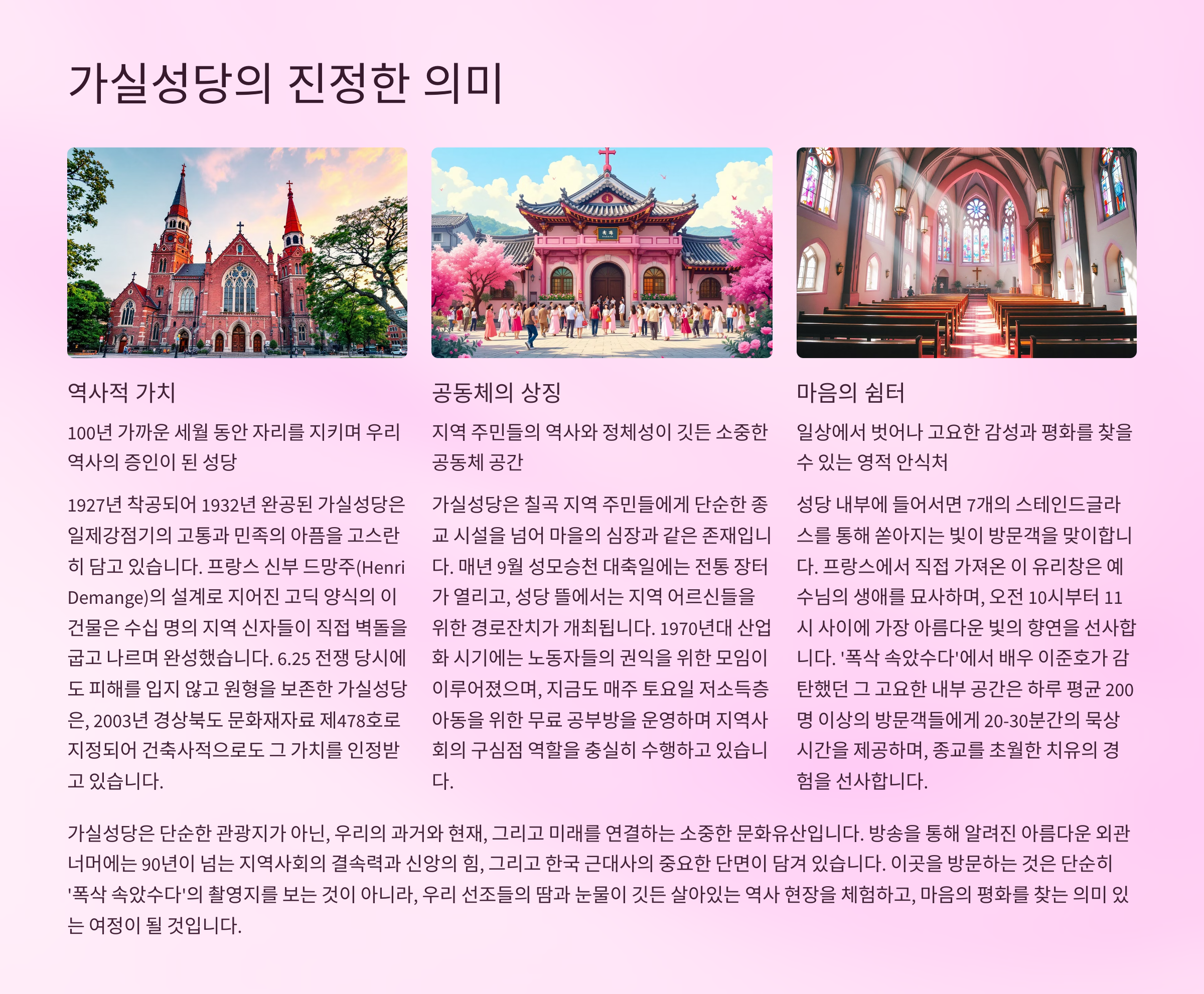 가실성당의 진정한 의미

역사적 가치

100년 가까운 세월 동안 자리를 지키며 우리 역사의 증인이 된 성당

1927년 착공되어 1932년 완공된 가실성당은 일제강점기의 고통과 민족의 아픔을 고스란히 담고 있습니다. 프랑스 신부 드망주(Henri Demange)의 설계로 지어진 고딕 양식의 이 건물은 수십 명의 지역 신자들이 직접 벽돌을 굽고 나르며 완성했습니다. 6.25 전쟁 당시에도 피해를 입지 않고 원형을 보존한 가실성당은, 2003년 경상북도 문화재자료 제478호로 지정되어 건축사적으로도 그 가치를 인정받고 있습니다.

공동체의 상징

지역 주민들의 역사와 정체성이 깃든 소중한 공동체 공간

가실성당은 칠곡 지역 주민들에게 단순한 종교 시설을 넘어 마을의 심장과 같은 존재입니다. 매년 9월 성모승천 대축일에는 전통 장터가 열리고, 성당 뜰에서는 지역 어르신들을 위한 경로잔치가 개최됩니다. 1970년대 산업화 시기에는 노동자들의 권익을 위한 모임이 이루어졌으며, 지금도 매주 토요일 저소득층 아동을 위한 무료 공부방을 운영하며 지역사회의 구심점 역할을 충실히 수행하고 있습니다.

마음의 쉼터

일상에서 벗어나 고요한 감성과 평화를 찾을 수 있는 영적 안식처

성당 내부에 들어서면 7개의 스테인드글라스를 통해 쏟아지는 빛이 방문객을 맞이합니다. 프랑스에서 직접 가져온 이 유리창은 예수님의 생애를 묘사하며, 오전 10시부터 11시 사이에 가장 아름다운 빛의 향연을 선사합니다. '폭삭 속았수다'에서 배우 이준호가 감탄했던 그 고요한 내부 공간은 하루 평균 200명 이상의 방문객들에게 20-30분간의 묵상 시간을 제공하며, 종교를 초월한 치유의 경험을 선사합니다.

가실성당은 단순한 관광지가 아닌, 우리의 과거와 현재, 그리고 미래를 연결하는 소중한 문화유산입니다. 방송을 통해 알려진 아름다운 외관 너머에는 90년이 넘는 지역사회의 결속력과 신앙의 힘, 그리고 한국 근대사의 중요한 단면이 담겨 있습니다. 이곳을 방문하는 것은 단순히 '폭삭 속았수다'의 촬영지를 보는 것이 아니라, 우리 선조들의 땀과 눈물이 깃든 살아있는 역사 현장을 체험하고, 마음의 평화를 찾는 의미 있는 여정이 될 것입니다.